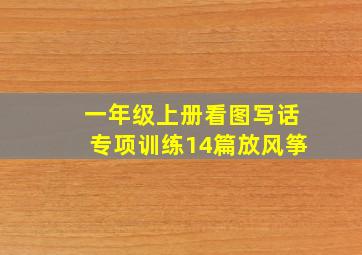 一年级上册看图写话
专项训练14篇放风筝